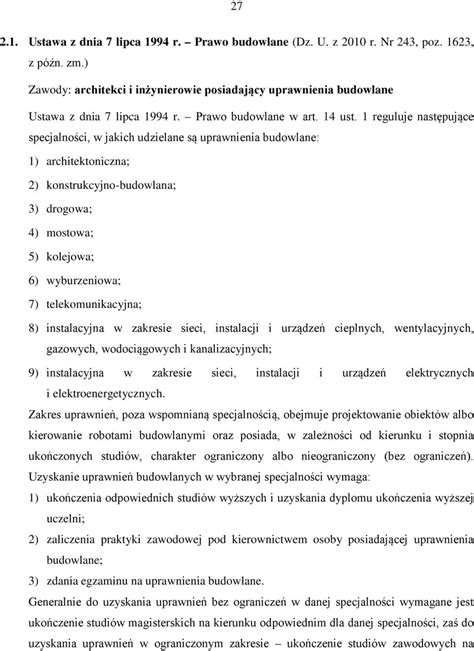 27

2.1. Ustawa z dnia 7 lipca 1994 r. – Prawo budowlane (Dz. U. z 2010 r. Nr 243, poz. 1623, z późn. zm.)

Zawody: architekci i inżynierowie posiadający uprawnienia budowlane

Ustawa z dnia 7 lipca 1994 r. – Prawo budowlane w art. 14 ust. 1 reguluje następujące specjalności, w jakich udzielane są uprawnienia budowlane:

1) architektoniczna;

2) konstrukcyjno-budowlana;

3) drogowa;

4) mostowa;

5) kolejowa;

6) wyburzeniowa;

7) telekomunikacyjna;

8) instalacyjna w zakresie sieci, instalacji i urządzeń cieplnych, wentylacyjnych, gazowych, wodociągowych i kanalizacyjnych;

9) instalacyjna w zakresie sieci, instalacji i urządzeń elektrycznych i elektroenergetycznych.

Zakres uprawnień, poza wspomnianą specjalnością, obejmuje projektowanie obiektów albo kierowanie robotami budowlanymi oraz posiada, w zależności od kierunku i stopnia ukończonych studiów, charakter ograniczony albo nieograniczony (bez ograniczeń). Uzyskanie uprawnień budowlanych w wybranej specjalności wymaga:

1) ukończenia odpowiednich studiów wyższych i uzyskania dyplomu ukończenia wyższej uczelni;

2) zaliczenia praktyki zawodowej pod kierownictwem osoby posiadającej uprawnienia budowlane;

3) zdania egzaminu na uprawnienia budowlane.

Generalnie do uzyskania uprawnień bez ograniczeń w danej specjalności wymagane jest ukończenie studiów magisterskich na kierunku odpowiednim dla danej specjalności, zaś do uzyskania uprawnień w ograniczonym zakresie – ukończenie studiów zawodowych na